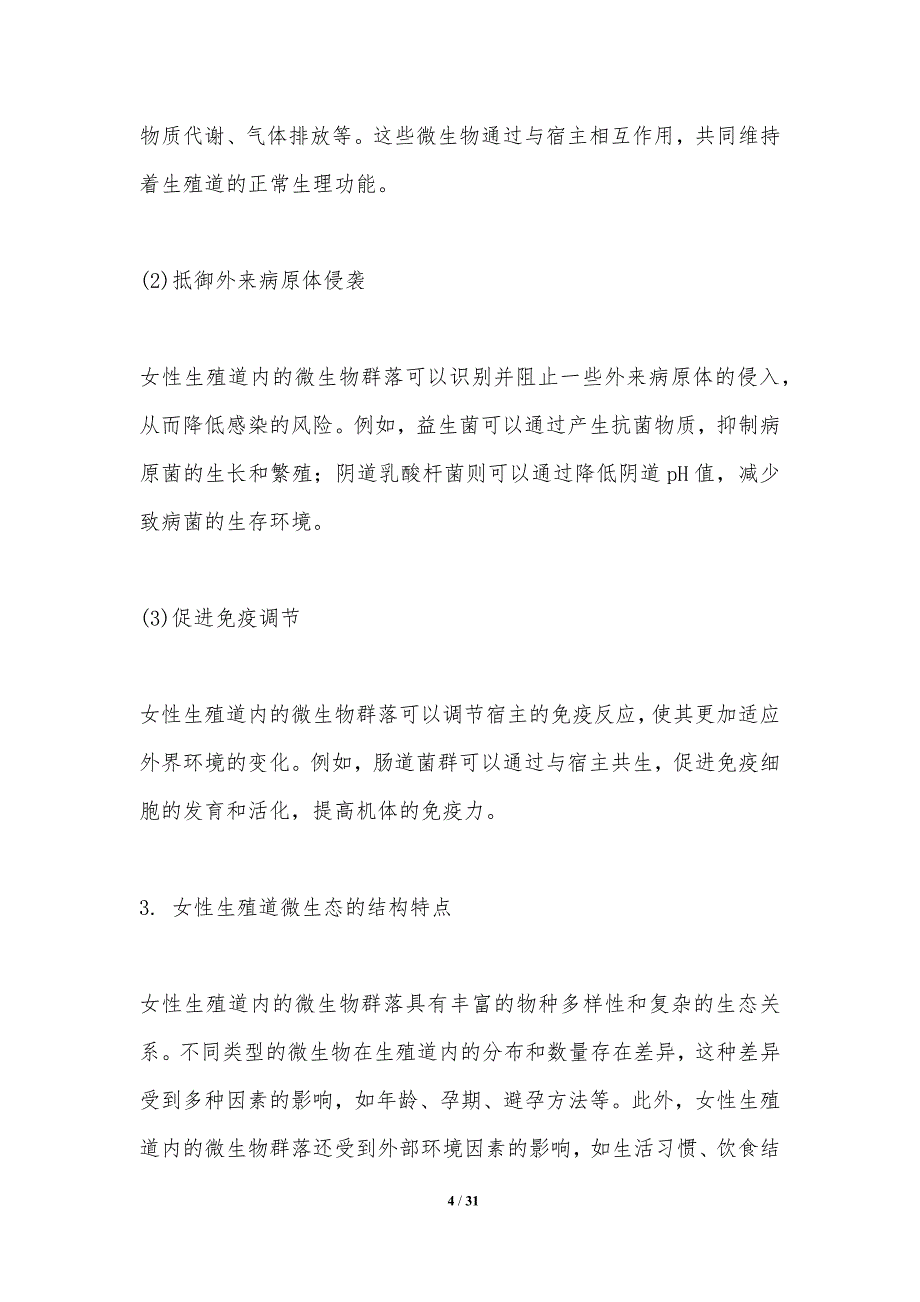 物质代谢、气体排放等。这些微生物通过与宿主相互作用，共同维持着生殖道的正常生理功能。

(2)抵御外来病原体侵袭

女性生殖道内的微生物群落可以识别并阻止一些外来病原体的侵入，从而降低感染的风险。例如，益生菌可以通过产生抗菌物质，抑制病原菌的生长和繁殖；阴道乳酸杆菌则可以通过降低阴道 pH 值，减少致病菌的生存环境。

(3)促进免疫调节

女性生殖道内的微生物群落可以调节宿主的免疫反应，使其更加适应外界环境的变化。例如，肠道菌群可以通过与宿主共生，促进免疫细胞的发育和活化，提高机体的免疫力。

3. 女性生殖道微生态的结构特点

女性生殖道内的微生物群落具有丰富的物种多样性和复杂的生态关系。不同类型的微生物在生殖道内的分布和数量存在差异，这种差异受到多种因素的影响，如年龄、孕期、避孕方法等。此外，女性生殖道内的微生物群落还受到外部环境因素的影响，如生活习惯、饮食结

4 / 31